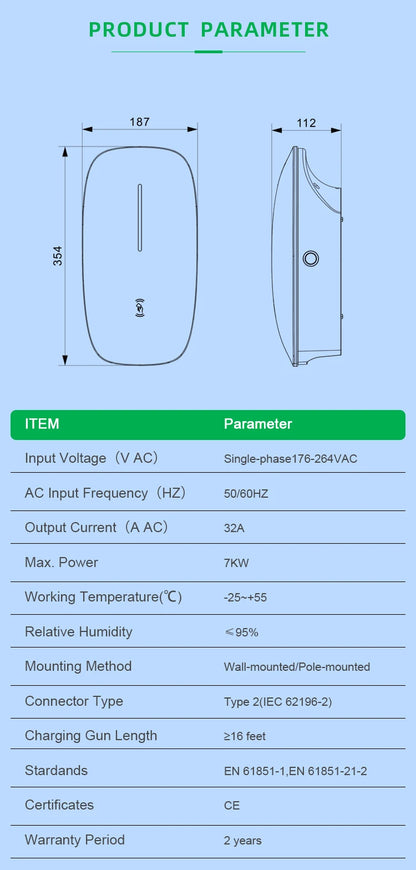 PRODUCT PARAMETER

187

112

354

| ITEM | Parameter |
|---|---|
| Input Voltage（V AC) | Single-phase176-264VAC |
| AC Input Frequency（HZ) | 50/60HZ |
| Output Current（A AC) | 32A |
| Max. Power | 7KW |
| Working Temperature(℃) | -25~+55 |
| Relative Humidity | ≤95% |
| Mounting Method | Wall-mounted/Pole-mounted |
| Connector Type | Type 2(IEC 62196-2) |
| Charging Gun Length | ≥16 feet |
| Stardands | EN 61851-1,EN 61851-21-2 |
| Certificates | CE |
| Warranty Period | 2 years |